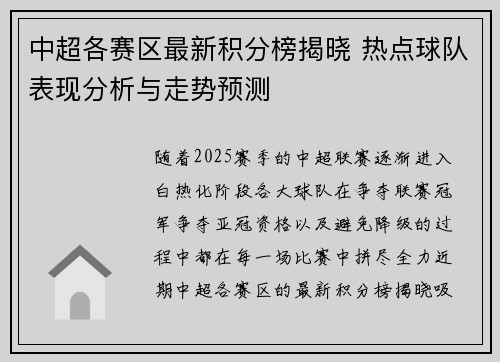 中超各赛区最新积分榜揭晓 热点球队表现分析与走势预测

随着2025赛季的中超联赛逐渐进入白热化阶段各大球队在争夺联赛冠军争夺亚冠资格以及避免降级的过程中都在每一场比赛中拼尽全力近期中超各赛区的最新积分榜揭晓吸